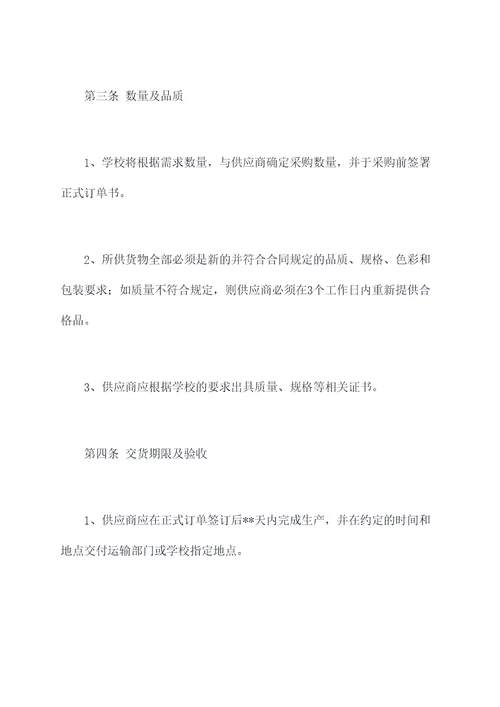 第三条 数量及品质

1、学校将根据需求数量，与供应商确定采购数量，并于采购前签署正式订单书。

2、所供货物全部必须是新的并符合合同规定的品质、规格、色彩和包装要求；如质量不符合规定，则供应商必须在3个工作日内重新提供合格品。

3、供应商应根据学校的要求出具质量、规格等相关证书。

第四条 交货期限及验收

1、供应商应在正式订单签订后**天内完成生产，并在约定的时间和地点交付运输部门或学校指定地点。